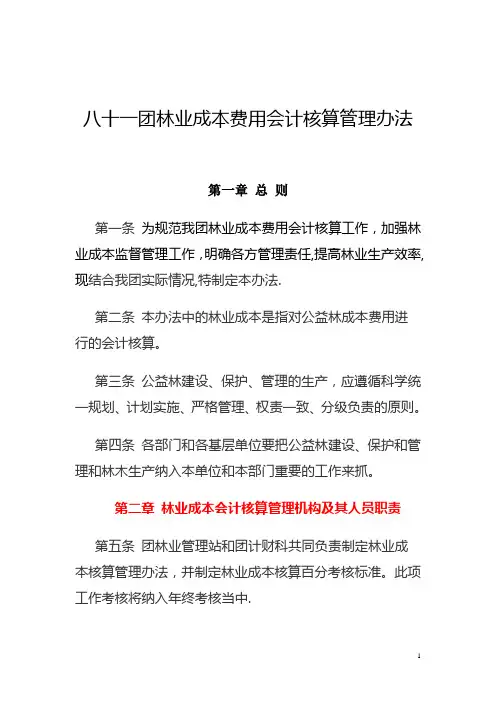 八十一团林业成本费用会计核算管理办法

第一章 总 则

第一条 为规范我团林业成本费用会计核算工作，加强林业成本监督管理工作，明确各方管理责任,提高林业生产效率,现结合我团实际情况,特制定本办法.

第二条 本办法中的林业成本是指对公益林成本费用进行的会计核算。

第三条 公益林建设、保护、管理的生产，应遵循科学统一规划、计划实施、严格管理、权责一致、分级负责的原则。

第四条 各部门和各基层单位要把公益林建设、保护和管理和林木生产纳入本单位和本部门重要的工作来抓。

第二章 林业成本会计核算管理机构及其人员职责

第五条 团林业管理站和团计财科共同负责制定林业成本核算管理办法，并制定林业成本核算百分考核标准。此项工作考核将纳入年终考核当中.

1